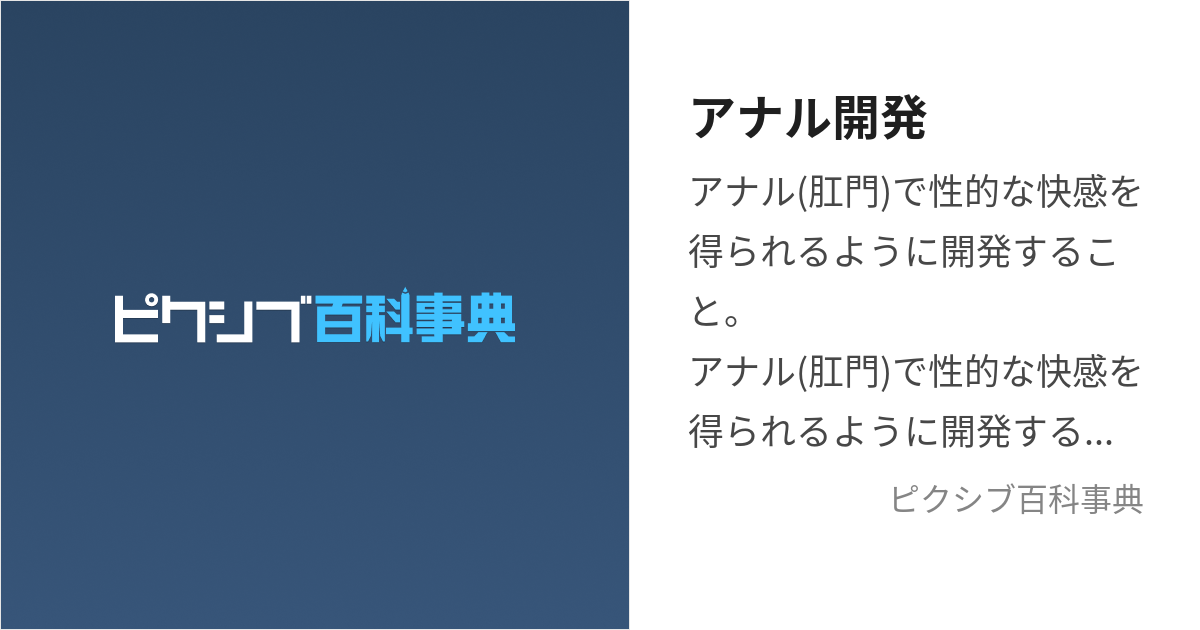 ピクシブ百科事典

アナル開発

アナル(肛門)で性的な快感を得られるように開発すること。
アナル(肛門)で性的な快感を得られるように開発する...

ピクシブ百科事典